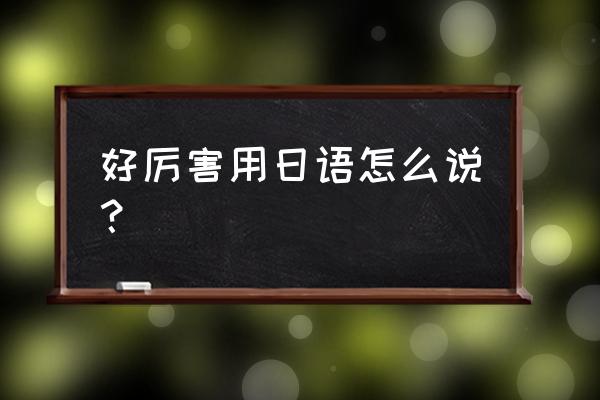 好厉害用日语怎么说？